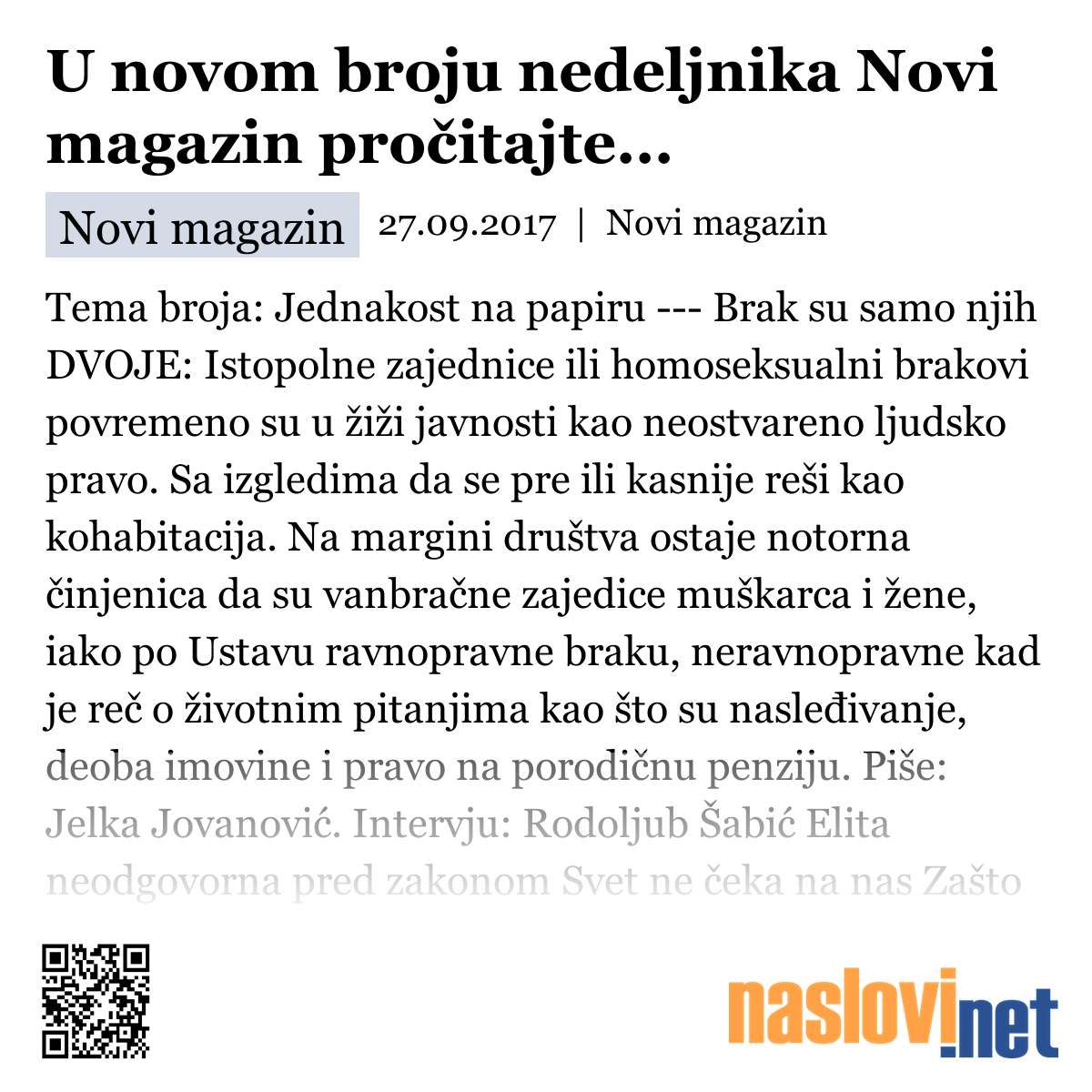 U novom broju nedeljnika Novi magazin pročitajte...

Novi magazin 27.09.2017 | Novi magazin

Tema broja: Jednakost na papiru --- Brak su samo njih DVOJE: Istopolne zajednice ili homoseksualni brakovi povremeno su u žiži javnosti kao neostvareno ljudsko pravo. Sa izgledima da se pre ili kasnije reši kao kohabitacija. Na margini društva ostaje notorna činjenica da su vanbračne zajedice muškarca i žene, iako po Ustavu ravnopravne braku, neravnopravne kad je reč o životnim pitanjima kao što su nasleđivanje, deoba imovine i pravo na porodičnu penziju. Piše: Jelka Jovanović. Intervju: Rodoljub Šabić Elita neodgovorna pred zakonom Svet ne čeka na nas Zašto

naslovi.net